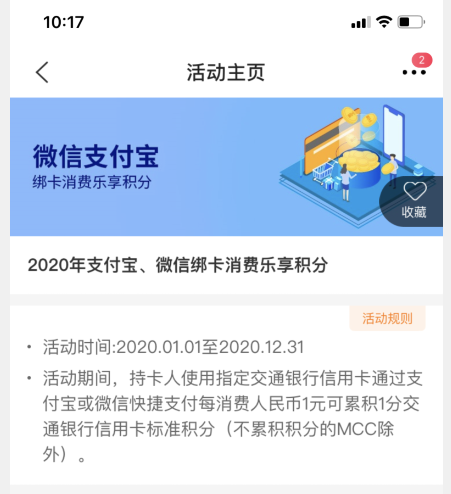 10:17

活动主页

2

微信支付宝
绑卡消费乐享积分

收藏

2020年支付宝、微信绑卡消费乐享积分

活动规则

• 活动时间:2020.01.01至2020.12.31

• 活动期间，持卡人使用指定交通银行信用卡通过支付宝或微信快捷支付每消费人民币1元可累积1分交通银行信用卡标准积分（不累积积分的MCC除外）。